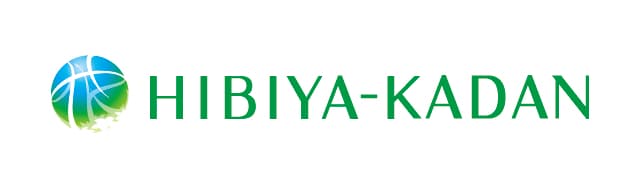 HIBIYA-KADAN